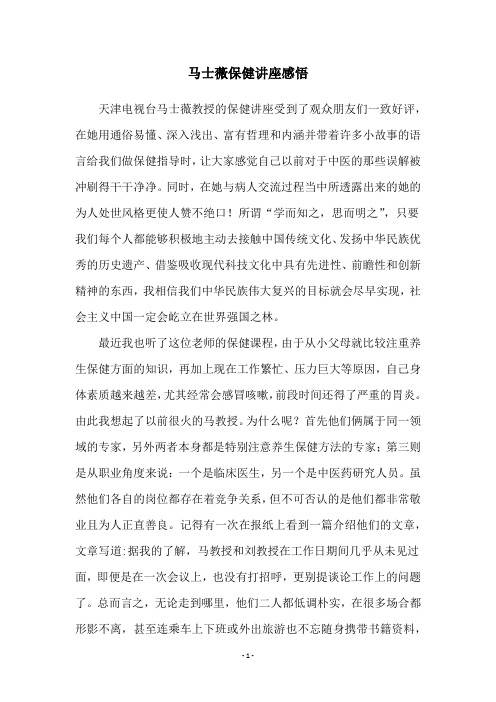 马士薇保健讲座感悟

天津电视台马士薇教授的保健讲座受到了观众朋友们一致好评，在她用通俗易懂、深入浅出、富有哲理和内涵并带着许多小故事的语言给我们做保健指导时，让大家感觉自己以前对于中医的那些误解被冲刷得干干净净。同时，在她与病人交流过程当中所透露出来的她的为人处世风格更使人赞不绝口！所谓“学而知之，思而明之”，只要我们每个人都能够积极地主动去接触中国传统文化、发扬中华民族优秀的历史遗产、借鉴吸收现代科技文化中具有先进性、前瞻性和创新精神的东西，我相信我们中华民族伟大复兴的目标就会尽早实现，社会主义中国一定会屹立在世界强国之林。

最近我也听了这位老师的保健课程，由于从小父母就比较注重养生保健方面的知识，再加上现在工作繁忙、压力巨大等原因，自己身体素质越来越差，尤其经常会感冒咳嗽，前段时间还得了严重的胃炎。由此我想起了以前很火的马教授。为什么呢？首先他们俩属于同一领域的专家，另外两者本身都是特别注意养生保健方法的专家；第三则是从职业角度来说：一个是临床医生，另一个是中医药研究人员。虽然他们各自的岗位都存在着竞争关系，但不可否认的是他们都非常敬业且为人正直善良。记得有一次在报纸上看到一篇介绍他们的文章，文章写道：据我的了解，马教授和刘教授在工作日期间几乎从未见过面，即便是在一次会议上，也没有打招呼，更别提谈论工作上的问题了。总而言之，无论走到哪里，他们二人都低调朴实，在很多场合都形影不离，甚至连乘车上下班或外出旅游也不忘随身携带书籍资料，

- 1 -